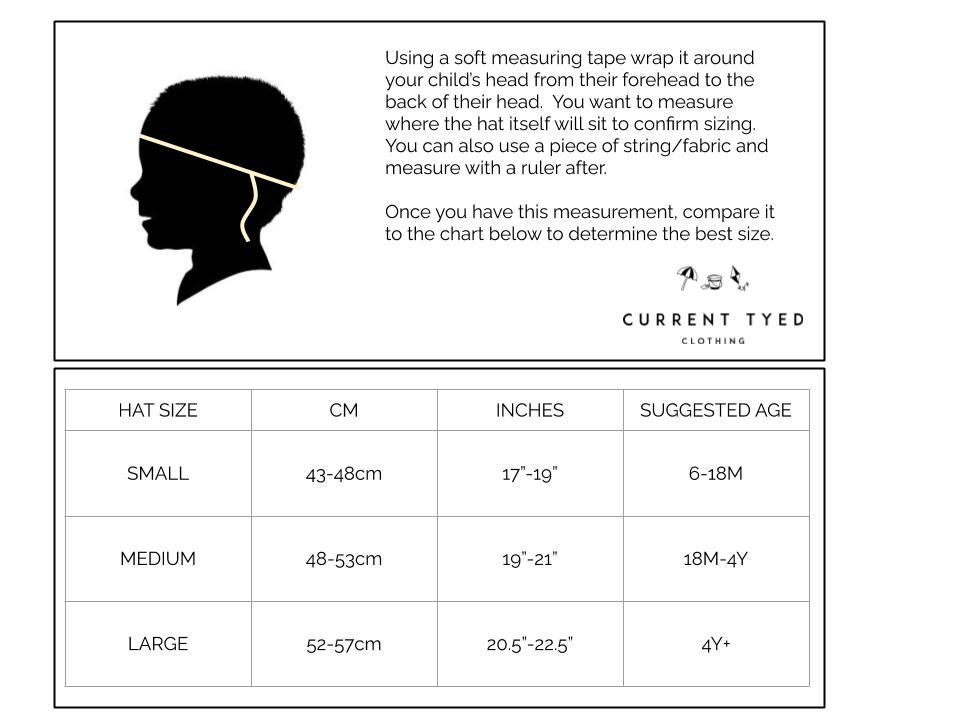 Using a soft measuring tape wrap it around your child's head from their forehead to the back of their head. You want to measure where the hat itself will sit to confirm sizing. You can also use a piece of string/fabric and measure with a ruler after.

Once you have this measurement, compare it to the chart below to determine the best size.

CURRENT TYED
CLOTHING

| HAT SIZE | CM | INCHES | SUGGESTED AGE |
|---|---|---|---|
| SMALL | 43-48cm | 17"-19" | 6-18M |
| MEDIUM | 48-53cm | 19"-21" | 18M-4Y |
| LARGE | 52-57cm | 20.5"-22.5" | 4Y+ |